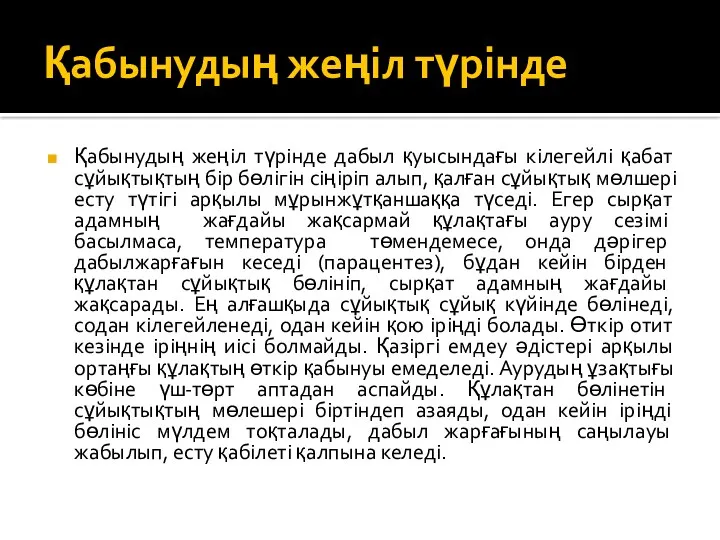 Қабынудың жеңіл түрінде

Қабынудың жеңіл түрінде дабыл қуысындағы кілегейлі қабат сұйықтықтың бір бөлігін сіңіріп алып, қалған сұйықтық мөлшері есту түтігі арқылы мұрынжұтқаншаққа түседі. Егер сырқат адамның жағдайы жақсармай құлақтағы ауру сезімі басылмаса, температура төмендемесе, онда дәрігер дабылжарғағын кеседі (парацентез), бұдан кейін бірден құлақтан сұйықтық бөлініп, сырқат адамның жағдайы жақсарады. Ең алғашқыда сұйықтық сұйық күйінде бөлінеді, содан кілегейленеді, одан кейін қою іріңді болады. Өткір отит кезінде іріңнің иісі болмайды. Қазіргі емдеу әдістері арқылы ортаңғы құлақтың өткір қабынуы емеделеді. Аурудың ұзақтығы көбіне үш-төрт аптадан аспайды. Құлақтан бөлінетін сұйықтықтың мөлешері біртіндеп азаяды, одан кейін іріңді бөлініс мүлдем тоқталады, дабыл жарғағының саңылауы жабылып, есту қабілеті қалпына келеді.